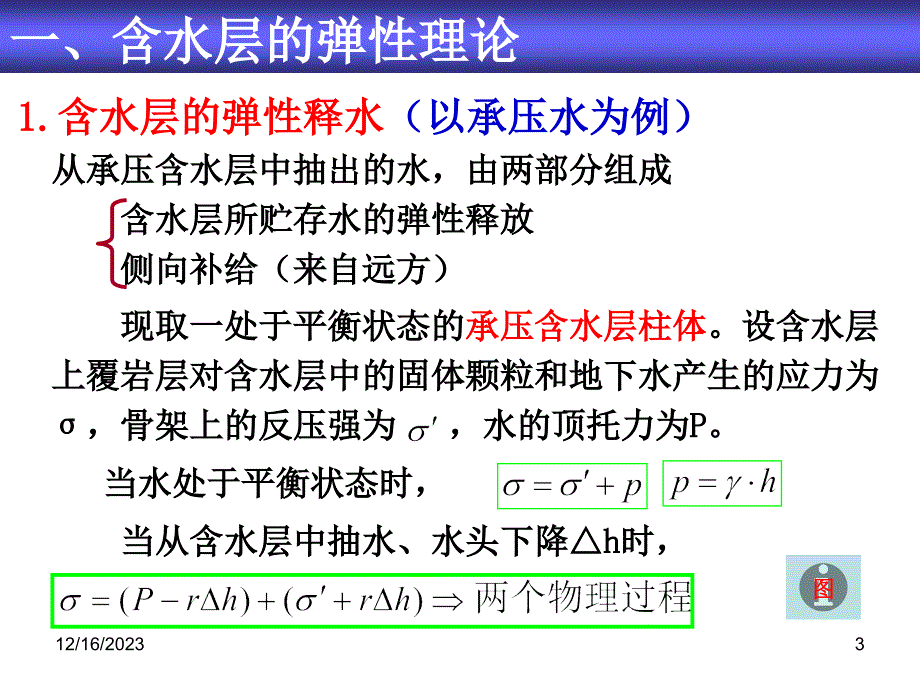 一、含水层的弹性理论

1. 含水层的弹性释水（以承压水为例）

从承压含水层中抽出的水，由两部分组成

含水层所贮存水的弹性释放
侧向补给（来自远方）

现取一处于平衡状态的承压含水层柱体。设含水层上覆岩层对含水层中的固体颗粒和地下水产生的应力为σ，骨架上的反压强为 $\sigma'$ ，水的顶托力为P。

当水处于平衡状态时， $\sigma = \sigma' + p$ $p = \gamma \cdot h$

当从含水层中抽水、水头下降△h时，

$\sigma = (P - r\Delta h) + (\sigma' + r\Delta h) \Rightarrow$ 两个物理过程

图

12/16/2023

3